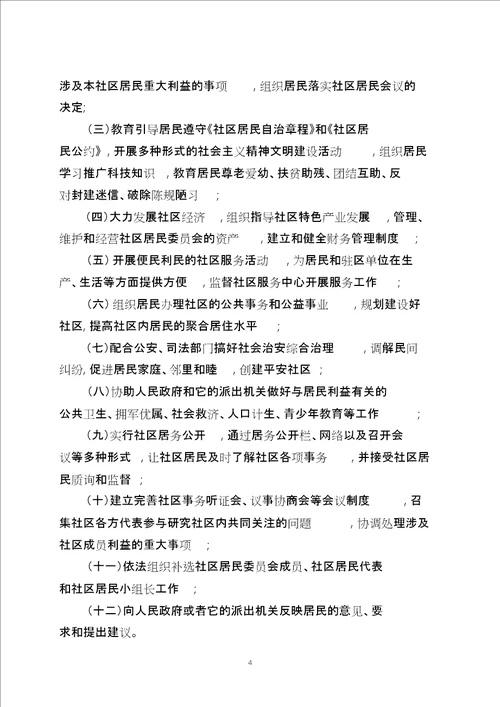 涉及本社区居民重大利益的事项，组织居民落实社区居民会议的决定;

（三）教育引导居民遵守《社区居民自治章程》和《社区居民公约》，开展多种形式的社会主义精神文明建设活动，组织居民学习推广科技知识，教育居民尊老爱幼、扶贫助残、团结互助、反对封建迷信、破除陈规陋习；

（四）大力发展社区经济，组织指导社区特色产业发展，管理、维护和经营社区居民委员会的资产，建立和健全财务管理制度；

（五）开展便民利民的社区服务活动，为居民和驻区单位在生产、生活等方面提供方便，监督社区服务中心开展服务工作；

（六）组织居民办理社区的公共事务和公益事业，规划建设好社区，提高社区内居民的聚合居住水平；

（七）配合公安、司法部门搞好社会治安综合治理，调解民间纠纷，促进居民家庭、邻里和睦，创建平安社区；

（八）协助人民政府和它的派出机关做好与居民利益有关的公共卫生、拥军优属、社会救济、人口计生、青少年教育等工作；

（九）实行社区居务公开，通过居务公开栏、网络以及召开会议等多种形式，让社区居民及时了解社区各项事务，并接受社区居民质询和监督；

（十）建立完善社区事务听证会、议事协商会等会议制度，召集社区各方代表参与研究社区内共同关注的问题，协调处理涉及社区成员利益的重大事项；

（十一）依法组织补选社区居民委员会成员、社区居民代表和社区居民小组长工作；

（十二）向人民政府或者它的派出机关反映居民的意见、要求和提出建议。

4